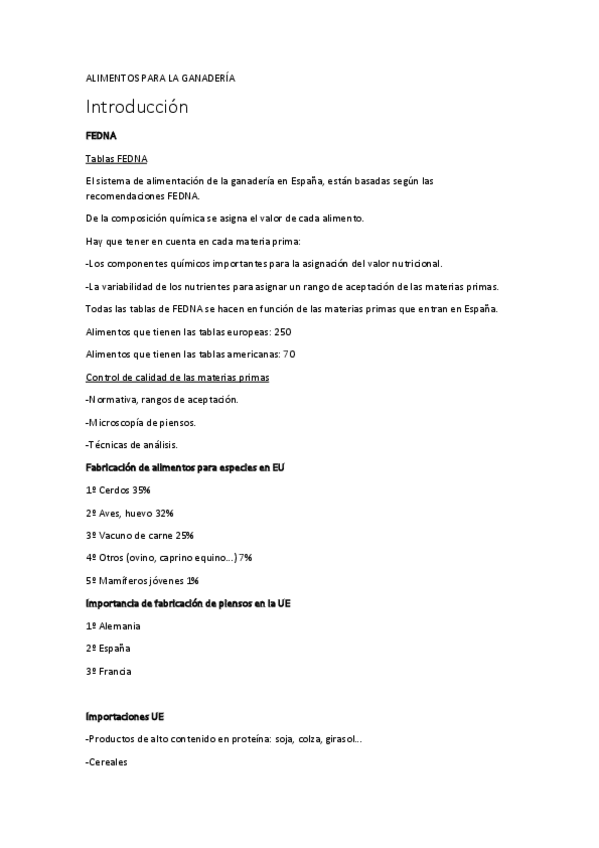 ALIMENTOS PARA LA GANADERÍA

Introducción

FEDNA

Tablas FEDNA

El sistema de alimentación de la ganadería en España, están basadas según las recomendaciones FEDNA.

De la composición química se asigna el valor de cada alimento.

Hay que tener en cuenta en cada materia prima:

-Los componentes químicos importantes para la asignación del valor nutricional.

-La variabilidad de los nutrientes para asignar un rango de aceptación de las materias primas.

Todas las tablas de FEDNA se hacen en función de las materias primas que entran en España.

Alimentos que tienen las tablas europeas: 250

Alimentos que tienen las tablas americanas: 70

Control de calidad de las materias primas

-Normativa, rangos de aceptación.

-Microscopía de piensos.

-Técnicas de análisis.

Fabricación de alimentos para especies en EU

1º Cerdos 35%

2º Aves, huevo 32%

3º Vacuno de carne 25%

4º Otros (ovino, caprino equino...) 7%

5º Mamíferos jóvenes 1%

Importancia de fabricación de piensos en la UE

1º Alemania

2º España

3º Francia

Importaciones UE

-Productos de alto contenido en proteína: soja, colza, girasol...

-Cereales